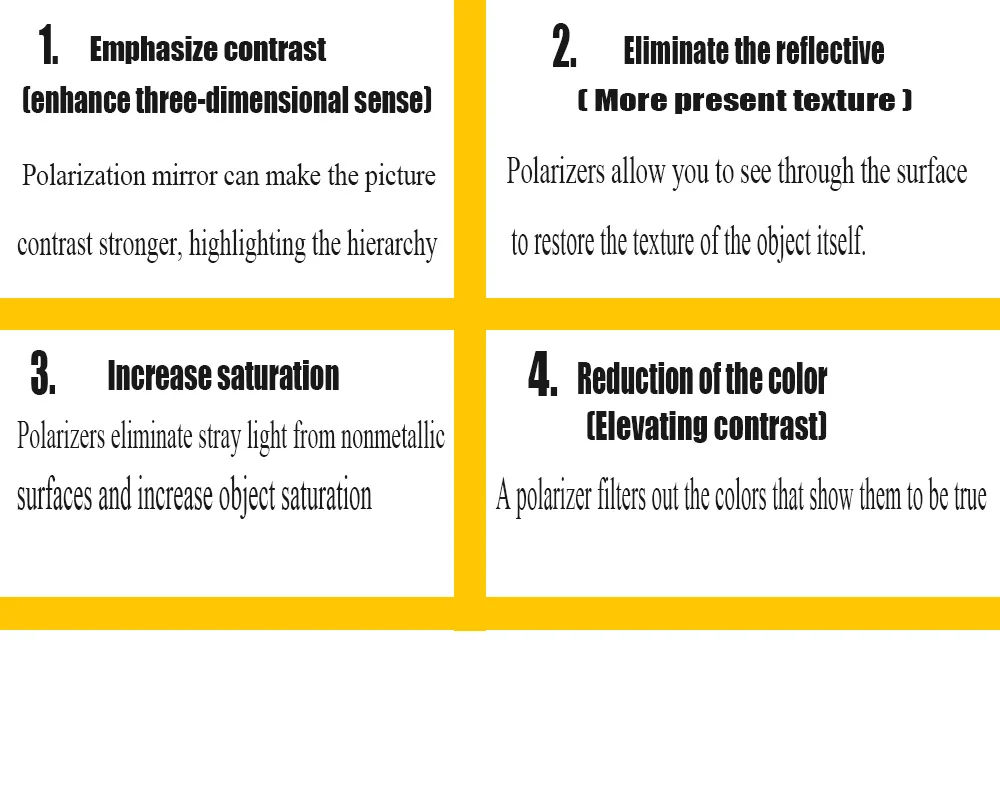 1. Emphasize contrast
(enhance three-dimensional sense)

Polarization mirror can make the picture contrast stronger, highlighting the hierarchy

2. Eliminate the reflective
( More present texture )

Polarizers allow you to see through the surface to restore the texture of the object itself.

3. Increase saturation

Polarizers eliminate stray light from nonmetallic surfaces and increase object saturation

4. Reduction of the color
(Elevating contrast)

A polarizer filters out the colors that show them to be true